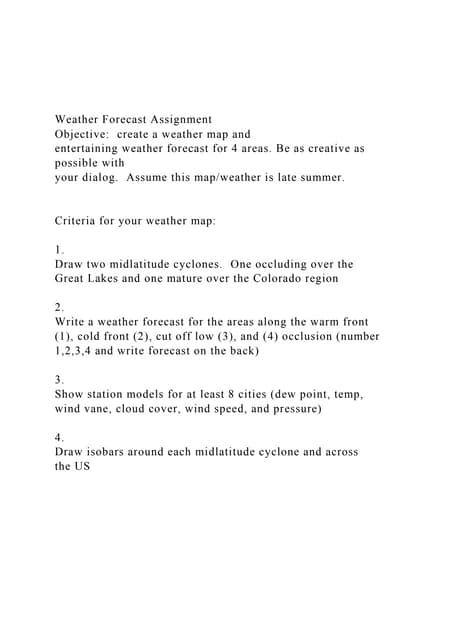 Weather Forecast Assignment
Objective: create a weather map and entertaining weather forecast for 4 areas. Be as creative as possible with your dialog. Assume this map/weather is late summer.

Criteria for your weather map:

1.
Draw two midlatitude cyclones. One occluding over the Great Lakes and one mature over the Colorado region

2.
Write a weather forecast for the areas along the warm front (1), cold front (2), cut off low (3), and (4) occlusion (number 1,2,3,4 and write forecast on the back)

3.
Show station models for at least 8 cities (dew point, temp, wind vane, cloud cover, wind speed, and pressure)

4.
Draw isobars around each midlatitude cyclone and across the US